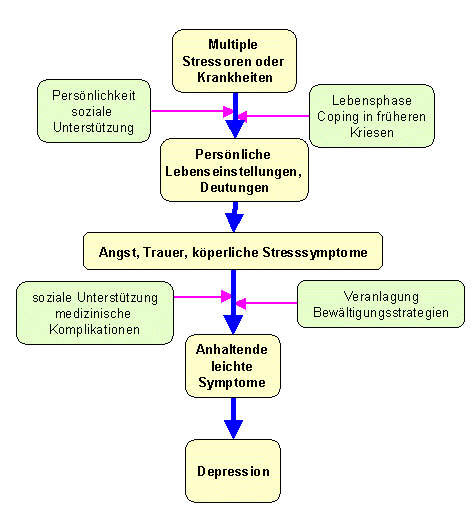 Multiple Stressoren oder Krankheiten

Persönlichkeit soziale Unterstützung

Lebensphase Coping in früheren Kriesen

Persönliche Lebenseinstellungen, Deutungen

Angst, Trauer, köperliche Stresssymptome

soziale Unterstützung medizinische Komplikationen

Veranlagung Bewältigungsstrategien

Anhaltende leichte Symptome

Depression